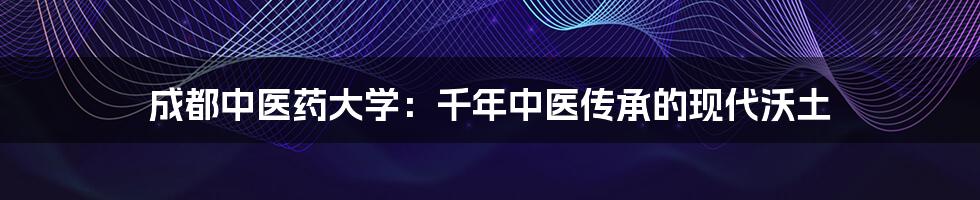 成都中医药大学：千年中医传承的现代沃土